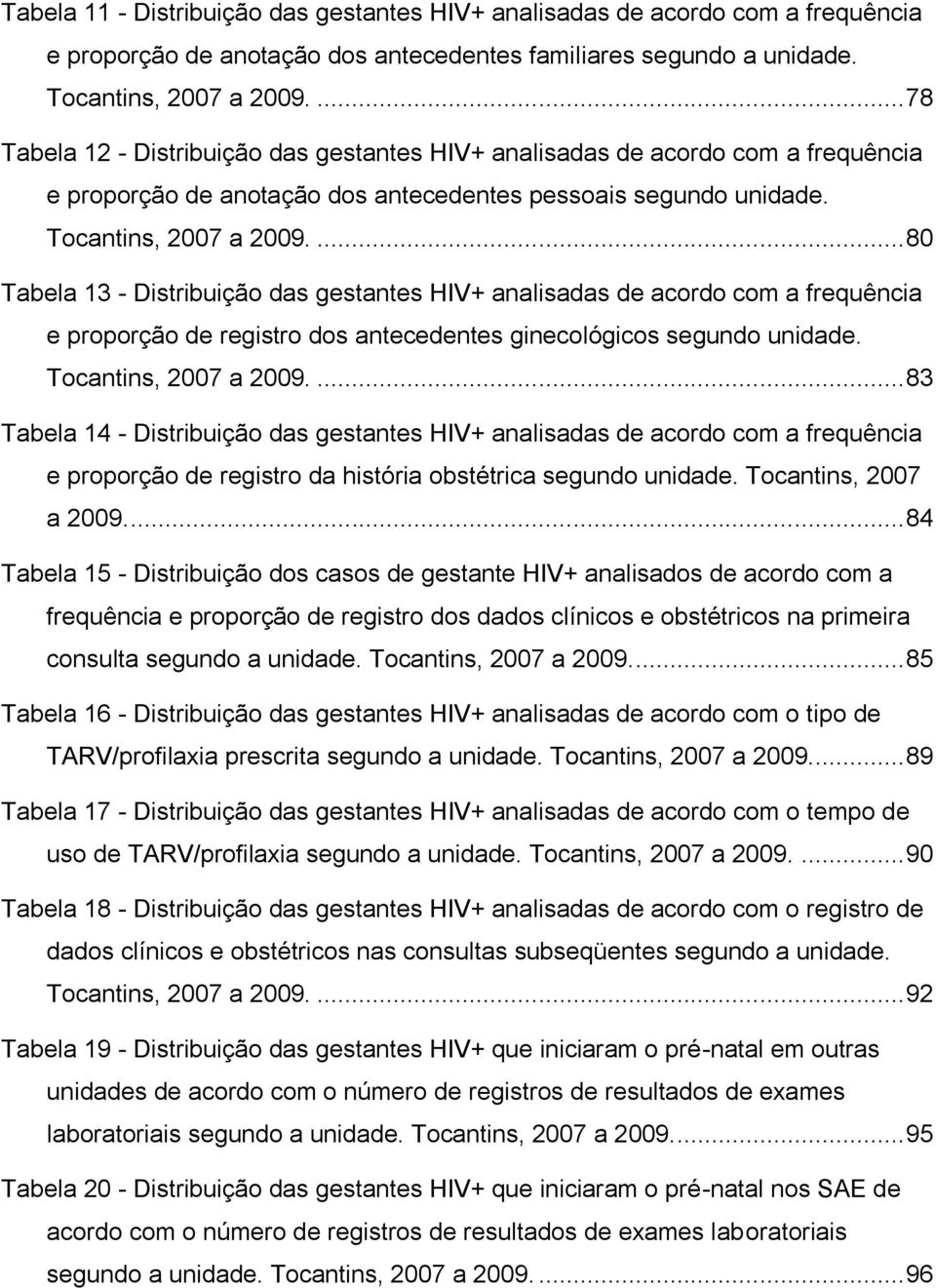 Tabela 11 - Distribuição das gestantes HIV+ analisadas de acordo com a frequência e proporção de anotação dos antecedentes familiares segundo a unidade. Tocantins, 2007 a 2009. ...78

Tabela 12 - Distribuição das gestantes HIV+ analisadas de acordo com a frequência e proporção de anotação dos antecedentes pessoais segundo unidade. Tocantins, 2007 a 2009. ...80

Tabela 13 - Distribuição das gestantes HIV+ analisadas de acordo com a frequência e proporção de registro dos antecedentes ginecológicos segundo unidade. Tocantins, 2007 a 2009. ...83

Tabela 14 - Distribuição das gestantes HIV+ analisadas de acordo com a frequência e proporção de registro da história obstétrica segundo unidade. Tocantins, 2007 a 2009. ...84

Tabela 15 - Distribuição dos casos de gestante HIV+ analisados de acordo com a frequência e proporção de registro dos dados clínicos e obstétricos na primeira consulta segundo a unidade. Tocantins, 2007 a 2009. ...85

Tabela 16 - Distribuição das gestantes HIV+ analisadas de acordo com o tipo de TARV/profilaxia prescrita segundo a unidade. Tocantins, 2007 a 2009. ...89

Tabela 17 - Distribuição das gestantes HIV+ analisadas de acordo com o tempo de uso de TARV/profilaxia segundo a unidade. Tocantins, 2007 a 2009. ...90

Tabela 18 - Distribuição das gestantes HIV+ analisadas de acordo com o registro de dados clínicos e obstétricos nas consultas subseqüentes segundo a unidade. Tocantins, 2007 a 2009. ...92

Tabela 19 - Distribuição das gestantes HIV+ que iniciaram o pré-natal em outras unidades de acordo com o número de registros de resultados de exames laboratoriais segundo a unidade. Tocantins, 2007 a 2009. ...95

Tabela 20 - Distribuição das gestantes HIV+ que iniciaram o pré-natal nos SAE de acordo com o número de registros de resultados de exames laboratoriais segundo a unidade. Tocantins, 2007 a 2009. ...96